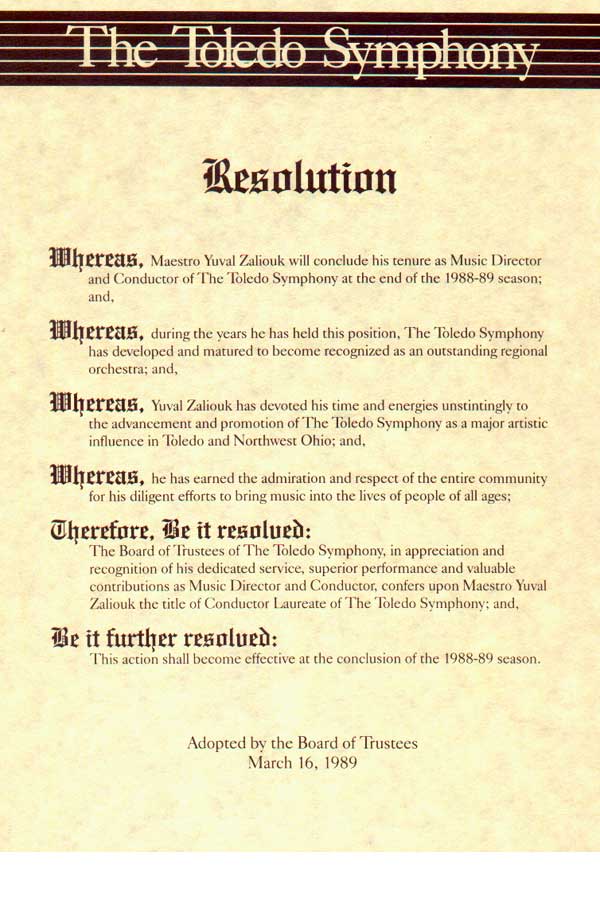 The Toledo Symphony

Resolution

Whereas, Maestro Yuval Zaliouk will conclude his tenure as Music Director and Conductor of The Toledo Symphony at the end of the 1988-89 season; and,

Whereas, during the years he has held this position, The Toledo Symphony has developed and matured to become recognized as an outstanding regional orchestra; and,

Whereas, Yuval Zaliouk has devoted his time and energies unstintingly to the advancement and promotion of The Toledo Symphony as a major artistic influence in Toledo and Northwest Ohio; and,

Whereas, he has earned the admiration and respect of the entire community for his diligent efforts to bring music into the lives of people of all ages;

Therefore, Be it resolved:
The Board of Trustees of The Toledo Symphony, in appreciation and recognition of his dedicated service, superior performance and valuable contributions as Music Director and Conductor, confers upon Maestro Yuval Zaliouk the title of Conductor Laureate of The Toledo Symphony; and,

Be it further resolved:
This action shall become effective at the conclusion of the 1988-89 season.

Adopted by the Board of Trustees
March 16, 1989